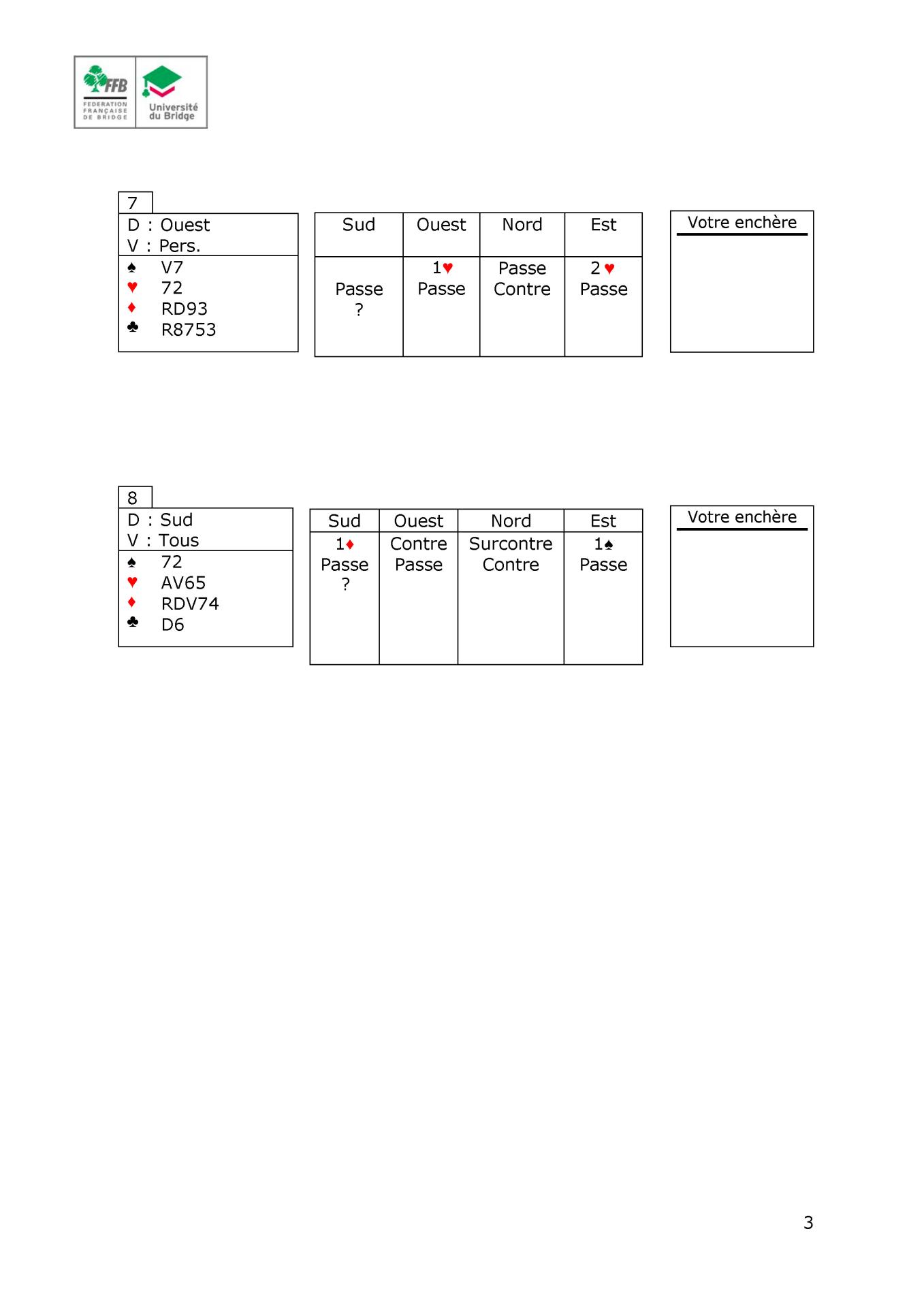 FFB
FEDERATION FRANÇAISE DE BRIDGE
Université du Bridge

7
D : Ouest
V : Pers.
♠ V7
♥ 72
♦ RD93
♣ R8753

| Sud | Ouest | Nord | Est |
|---|---|---|---|
| | 1♥ | Passe | 2♥ |
| Passe | Passe | Contre | Passe |
| ? | | | |

Votre enchère

8
D : Sud
V : Tous
♠ 72
♥ AV65
♦ RDV74
♣ D6

| Sud | Ouest | Nord | Est |
|---|---|---|---|
| 1♦ | Contre | Surcontre | 1♠ |
| Passe | Passe | Contre | Passe |
| ? | | | |

Votre enchère

3